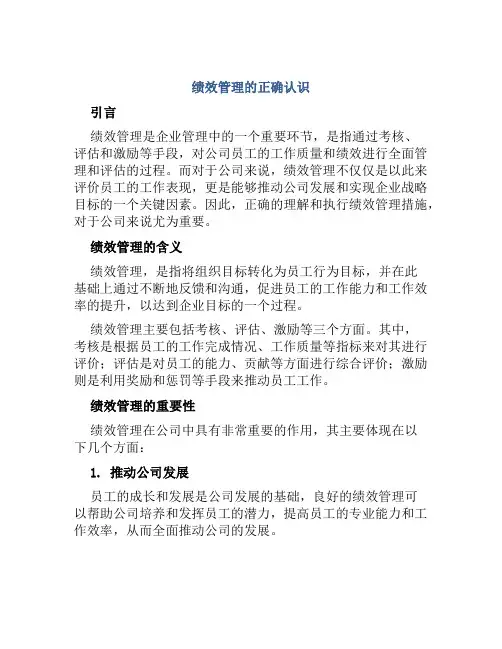 绩效管理的正确认识

引言

绩效管理是企业管理中的一个重要环节，是指通过考核、评估和激励等手段，对公司员工的工作质量和绩效进行全面管理和评估的过程。而对于公司来说，绩效管理不仅仅是以此来评价员工的工作表现，更是能够推动公司发展和实现企业战略目标的一个关键因素。因此，正确的理解和执行绩效管理措施，对于公司来说尤为重要。

绩效管理的含义

绩效管理，是指将组织目标转化为员工行为目标，并在此基础上通过不断地反馈和沟通，促进员工的工作能力和工作效率的提升，以达到企业目标的一个过程。

绩效管理主要包括考核、评估、激励等三个方面。其中，考核是根据员工的工作完成情况、工作质量等指标来对其进行评价；评估是对员工的能力、贡献等方面进行综合评价；激励则是利用奖励和惩罚等手段来推动员工工作。

绩效管理的重要性

绩效管理在公司中具有非常重要的作用，其主要体现在以下几个方面：

1. 推动公司发展

员工的成长和发展是公司发展的基础，良好的绩效管理可以帮助公司培养和发挥员工的潜力，提高员工的专业能力和工作效率，从而全面推动公司的发展。